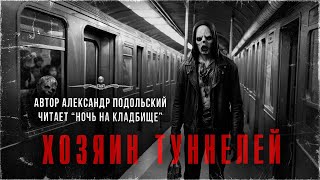 АВТОР АЛЕКСАНДР ПОДОЛЬСКИЙ
ЧИТАЕТ "НОЧЬ НА КЛАДБИЩЕ"

ХОЗЯИН ТУННЕЛЕЙ